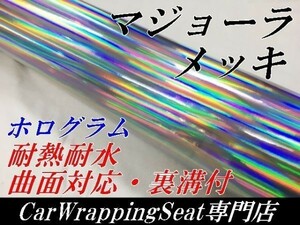 マジョーラ
メッキ

ホログラム
耐熱耐水
曲面対応・裏溝付

CarWrappingSeat専門店